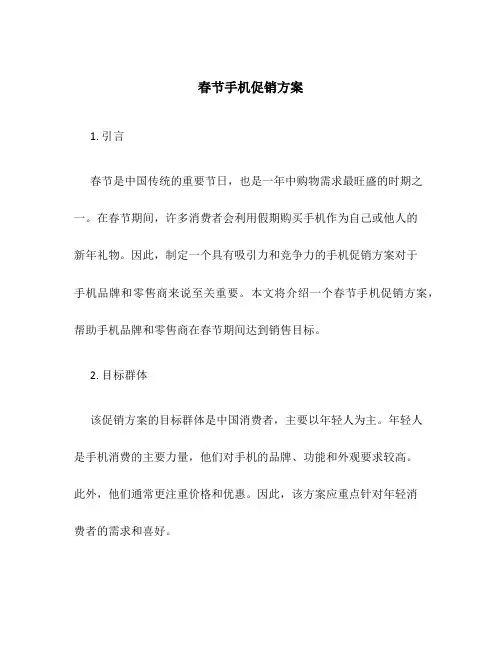 春节手机促销方案

1. 引言

春节是中国传统的重要节日，也是一年中购物需求最旺盛的时期之一。在春节期间，许多消费者会利用假期购买手机作为自己或他人的新年礼物。因此，制定一个具有吸引力和竞争力的手机促销方案对于手机品牌和零售商来说至关重要。本文将介绍一个春节手机促销方案，帮助手机品牌和零售商在春节期间达到销售目标。

2. 目标群体

该促销方案的目标群体是中国消费者，主要以年轻人为主。年轻人是手机消费的主要力量，他们对手机的品牌、功能和外观要求较高。此外，他们通常更注重价格和优惠。因此，该方案应重点针对年轻消费者的需求和喜好。